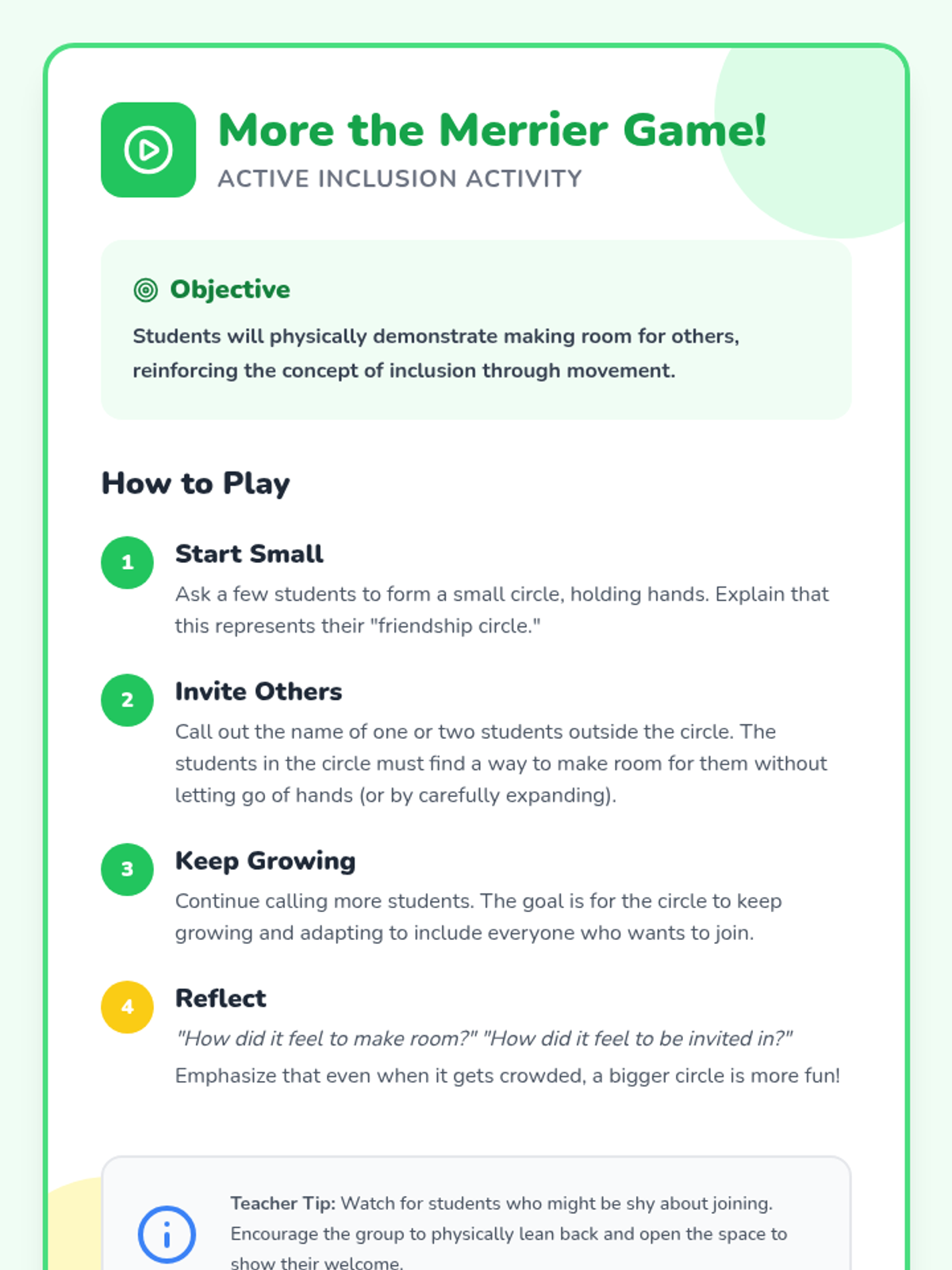 More the Merrier Game!
ACTIVE INCLUSION ACTIVITY

Objective

Students will physically demonstrate making room for others, reinforcing the concept of inclusion through movement.

How to Play

1
Start Small
Ask a few students to form a small circle, holding hands. Explain that this represents their "friendship circle."

2
Invite Others
Call out the name of one or two students outside the circle. The students in the circle must find a way to make room for them without letting go of hands (or by carefully expanding).

3
Keep Growing
Continue calling more students. The goal is for the circle to keep growing and adapting to include everyone who wants to join.

4
Reflect
"How did it feel to make room?" "How did it feel to be invited in?"
Emphasize that even when it gets crowded, a bigger circle is more fun!

Teacher Tip: Watch for students who might be shy about joining. Encourage the group to physically lean back and open the space to show their welcome.